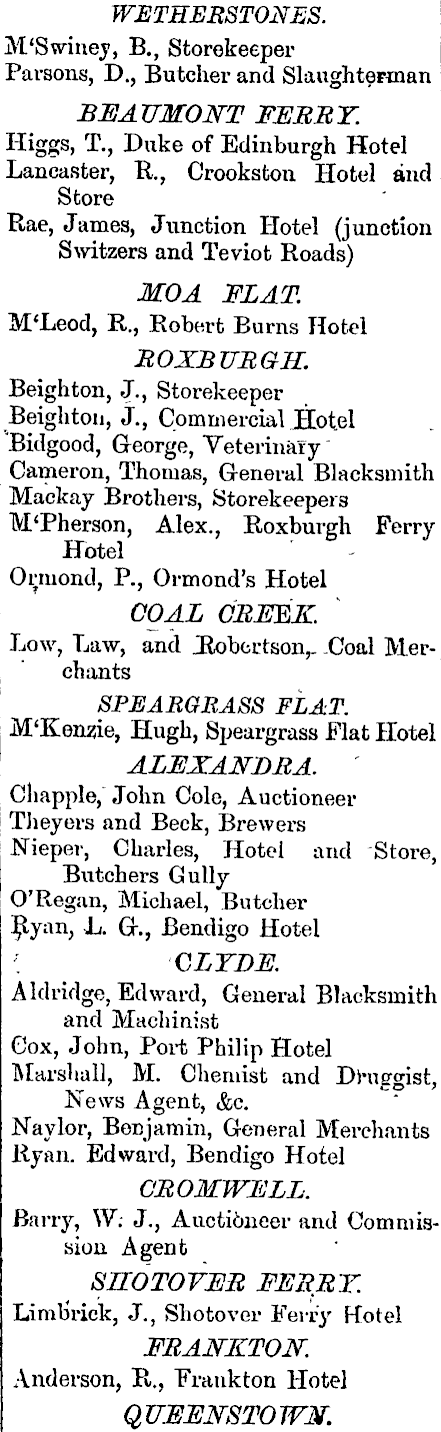 WETHERSTONES.

M'Swiney, B., Storekeeper
Parsons, D., Butcher and Slaughterman

BEAUMONT FERRY.

Higgs, T., Duke of Edinburgh Hotel
Lancaster, R., Crookston Hotel and Store
Rae, James, Junction Hotel (junction Switzers and Teviot Roads)

MOA FLAT.

M'Leod, R., Robert Burns Hotel

ROXBURGH.

Beighton, J., Storekeeper
Beighton, J., Commercial Hotel
Bidgood, George, Veterinary
Cameron, Thomas, General Blacksmith
Mackay Brothers, Storekeepers
M'Pherson, Alex., Roxburgh Ferry Hotel
Ormond, P., Ormond's Hotel

COAL CREEK.

Low, Law, and Robertson, Coal Merchants

SPEARGRASS FLAT.

M'Kenzie, Hugh, Speargrass Flat Hotel

ALEXANDRA.

Chapple, John Cole, Auctioneer
Theyers and Beck, Brewers
Nieper, Charles, Hotel and Store, Butchers Gully
O'Regan, Michael, Butcher
Ryan, L. G., Bendigo Hotel

CLYDE.

Aldridge, Edward, General Blacksmith and Machinist
Cox, John, Port Philip Hotel
Marshall, M. Chemist and Druggist, News Agent, &c.
Naylor, Benjamin, General Merchants
Ryan. Edward, Bendigo Hotel

CROMWELL.

Barry, W. J., Auctioneer and Commission Agent

SHOTOVER FERRY.

Limbrick, J., Shotover Ferry Hotel

FRANKTON.

Anderson, R., Frankton Hotel

QUEENSTOWN.